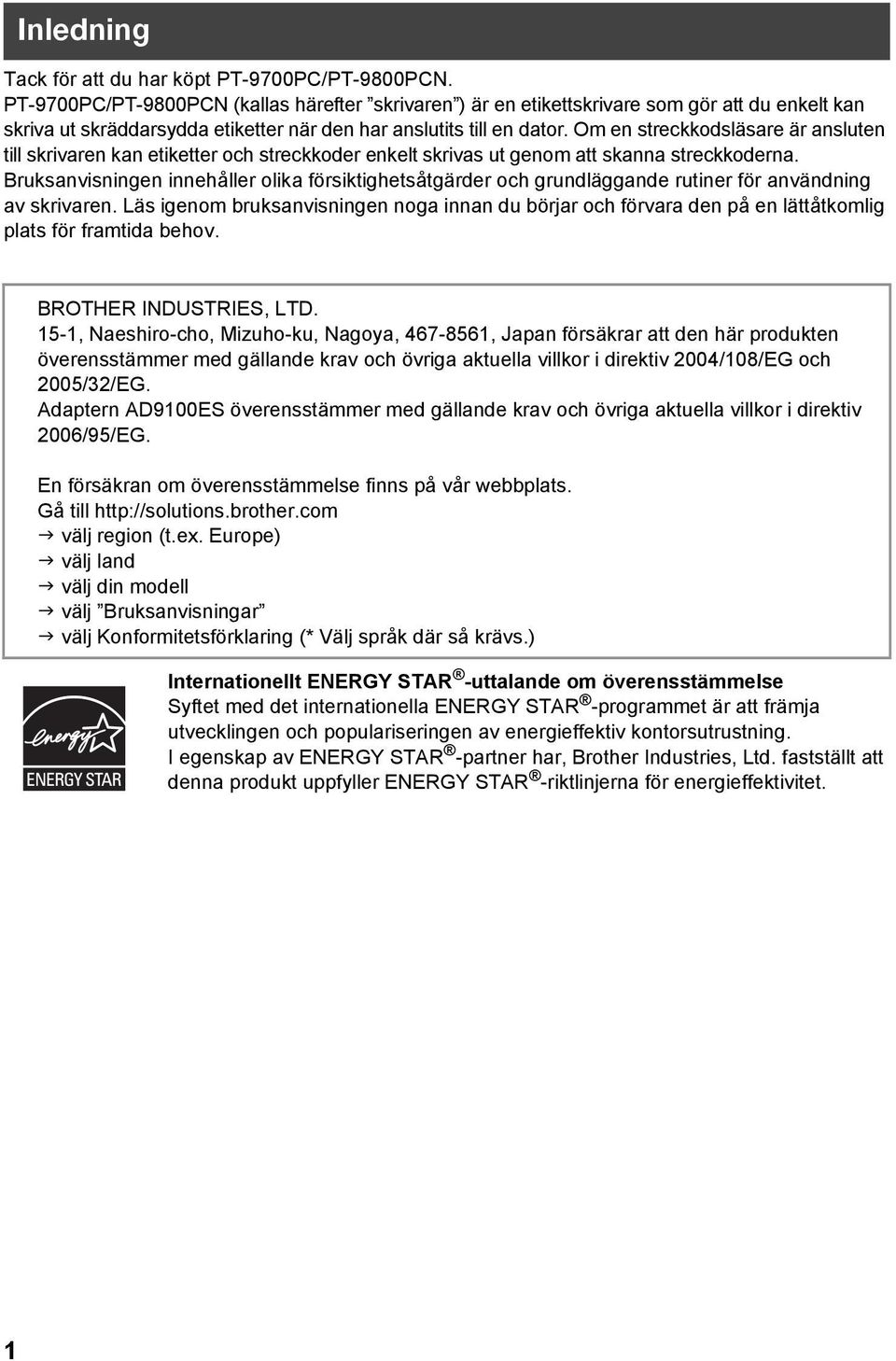 Inledning

Tack för att du har köpt PT-9700PC/PT-9800PCN.
PT-9700PC/PT-9800PCN (kallas härefter ”skrivaren”) är en etikettskrivare som gör att du enkelt kan skriva ut skräddarsydda etiketter när den har anslutits till en dator. Om en streckkodsläsare är ansluten till skrivaren kan etiketter och streckkoder enkelt skrivas ut genom att skanna streckkoderna.
Bruksanvisningen innehåller olika försiktighetsåtgärder och grundläggande rutiner för användning av skrivaren. Läs igenom bruksanvisningen noga innan du börjar och förvara den på en lättåtkomlig plats för framtida behov.

BROTHER INDUSTRIES, LTD.
15-1, Naeshiro-cho, Mizuho-ku, Nagoya, 467-8561, Japan försäkrar att den här produkten överensstämmer med gällande krav och övriga aktuella villkor i direktiv 2004/108/EG och 2005/32/EG.
Adaptern AD9100ES överensstämmer med gällande krav och övriga aktuella villkor i direktiv 2006/95/EG.

En försäkran om överensstämmelse finns på vår webbplats.
Gå till http://solutions.brother.com
→ välj region (t.ex. Europe)
→ välj land
→ välj din modell
→ välj ”Bruksanvisningar”
→ välj Konformitetsförklaring (* Välj språk där så krävs.)

energy ENERGY STAR

Internationellt ENERGY STAR®-uttalande om överensstämmelse
Syftet med det internationella ENERGY STAR®-programmet är att främja utvecklingen och populariseringen av energieffektiv kontorsutrustning.
I egenskap av ENERGY STAR®-partner har, Brother Industries, Ltd. fastställt att denna produkt uppfyller ENERGY STAR®-riktlinjerna för energieffektivitet.

1